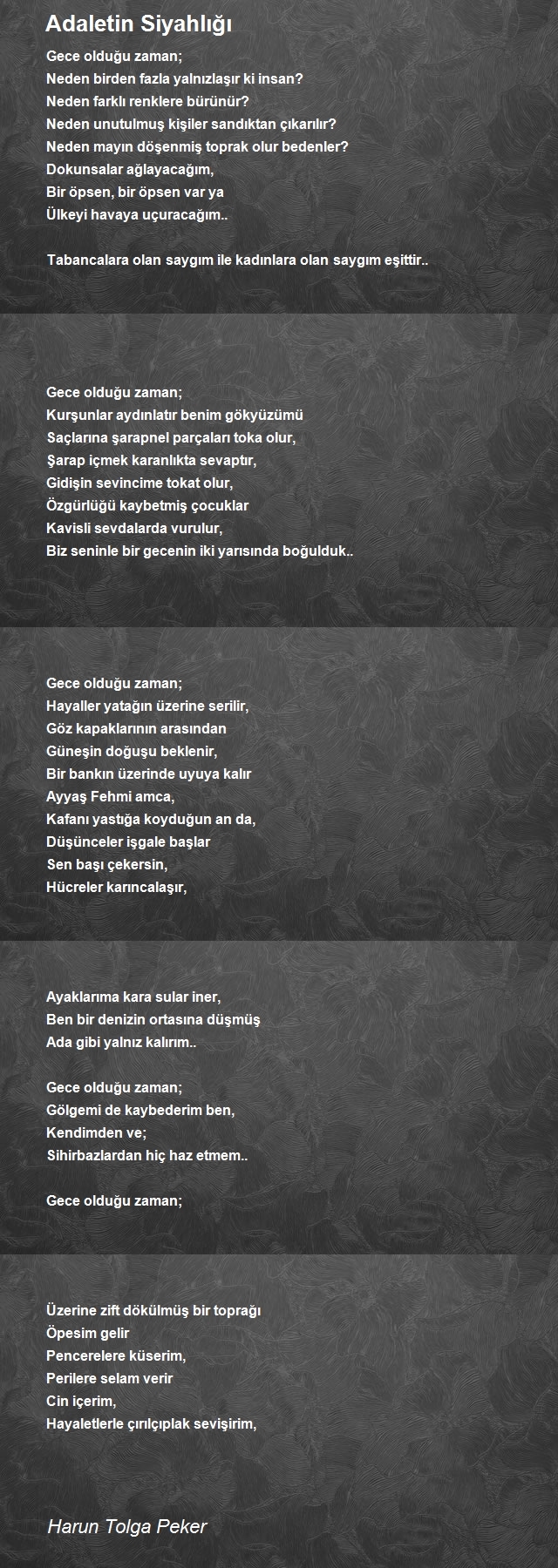 Adaletin Siyahlığı

Gece olduğu zaman;
Neden birden fazla yalnızlaşır ki insan?
Neden farklı renklere bürünür?
Neden unutulmuş kişiler sandıktan çıkarılır?
Neden mayın döşenmiş toprak olur bedenler?
Dokunsalar ağlayacağım,
Bir öpsen, bir öpsen var ya
Ülkeyi havaya uçuracağım..

Tabancalara olan saygım ile kadınlara olan saygım eşittir..

Gece olduğu zaman;
Kurşunlar aydınlatır benim gökyüzümü
Saçlarına şarapnel parçaları toka olur,
Şarap içmek karanlıkta sevaptır,
Gidişin sevincime tokat olur,
Özgürlüğü kaybetmiş çocuklar
Kavisli sevdalarda vurulur,
Biz seninle bir gecenin iki yarısında boğulduk..

Gece olduğu zaman;
Hayaller yatağın üzerine serilir,
Göz kapaklarının arasından
Güneşin doğuşu beklenir,
Bir bankın üzerinde uyuya kalır
Ayyaş Fehmi amca,
Kafanı yastığa koyduğun an da,
Düşünceler işgale başlar
Sen başı çekersin,
Hücreler karıncalaşır,

Ayaklarıma kara sular iner,
Ben bir denizin ortasına düşmüş
Ada gibi yalnız kalırım..

Gece olduğu zaman;
Gölgemi de kaybederim ben,
Kendimden ve;
Sihirbazlardan hiç haz etmem..

Gece olduğu zaman;

Üzerine zift dökülmüş bir toprağı
Öpesim gelir
Pencerelere küserim,
Perilere selam verir
Cin içerim,
Hayaletlerle çırılçıplak sevişirim,

Harun Tolga Peker